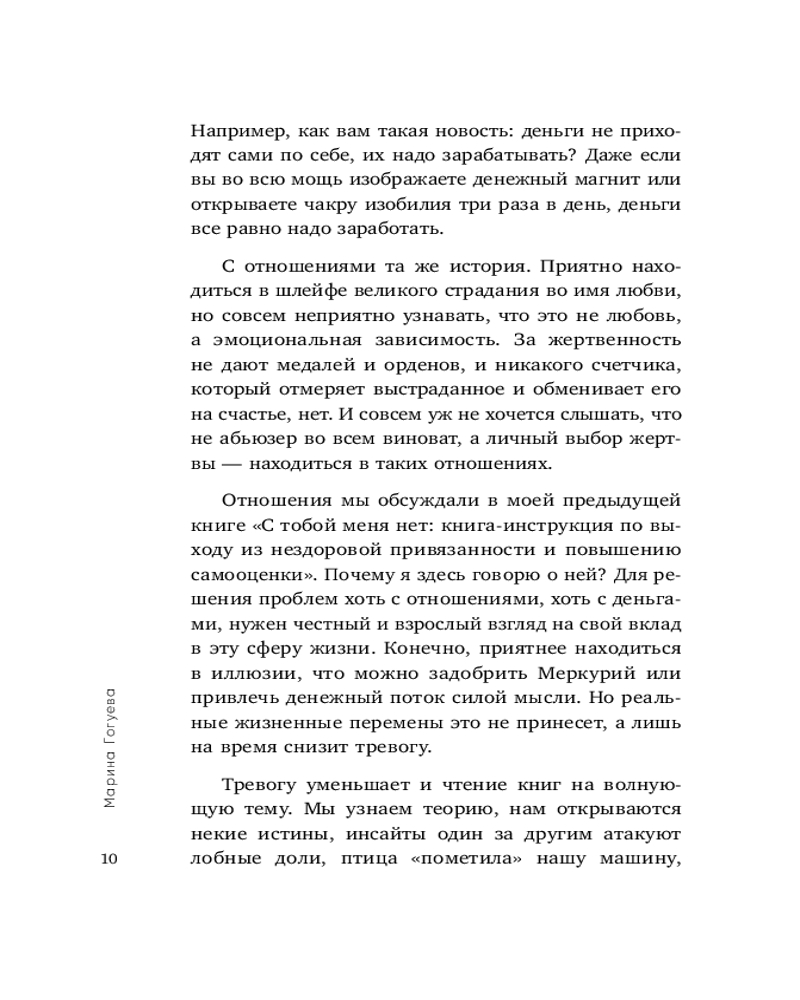 Например, как вам такая новость: деньги не приходят сами по себе, их надо зарабатывать? Даже если вы во всю мощь изображаете денежный магнит или открываете чакру изобилия три раза в день, деньги все равно надо заработать.

С отношениями та же история. Приятно находиться в шлейфе великого страдания во имя любви, но совсем неприятно узнавать, что это не любовь, а эмоциональная зависимость. За жертвенность не дают медалей и орденов, и никакого счетчика, который отмеряет выстраданное и обменивает его на счастье, нет. И совсем уж не хочется слышать, что не абьюзер во всем виноват, а личный выбор жертвы — находиться в таких отношениях.

Отношения мы обсуждали в моей предыдущей книге «С тобой меня нет: книга-инструкция по выходу из нездоровой привязанности и повышению самооценки». Почему я здесь говорю о ней? Для решения проблем хоть с отношениями, хоть с деньгами, нужен честный и взрослый взгляд на свой вклад в эту сферу жизни. Конечно, приятнее находиться в иллюзии, что можно задобрить Меркурий или привлечь денежный поток силой мысли. Но реальные жизненные перемены это не принесет, а лишь на время снизит тревогу.

Тревогу уменьшает и чтение книг на волнующую тему. Мы узнаем теорию, нам открываются некие истины, инсайты один за другим атакуют лобные доли, птица «пометила» нашу машину,

Марина Гогуева

10